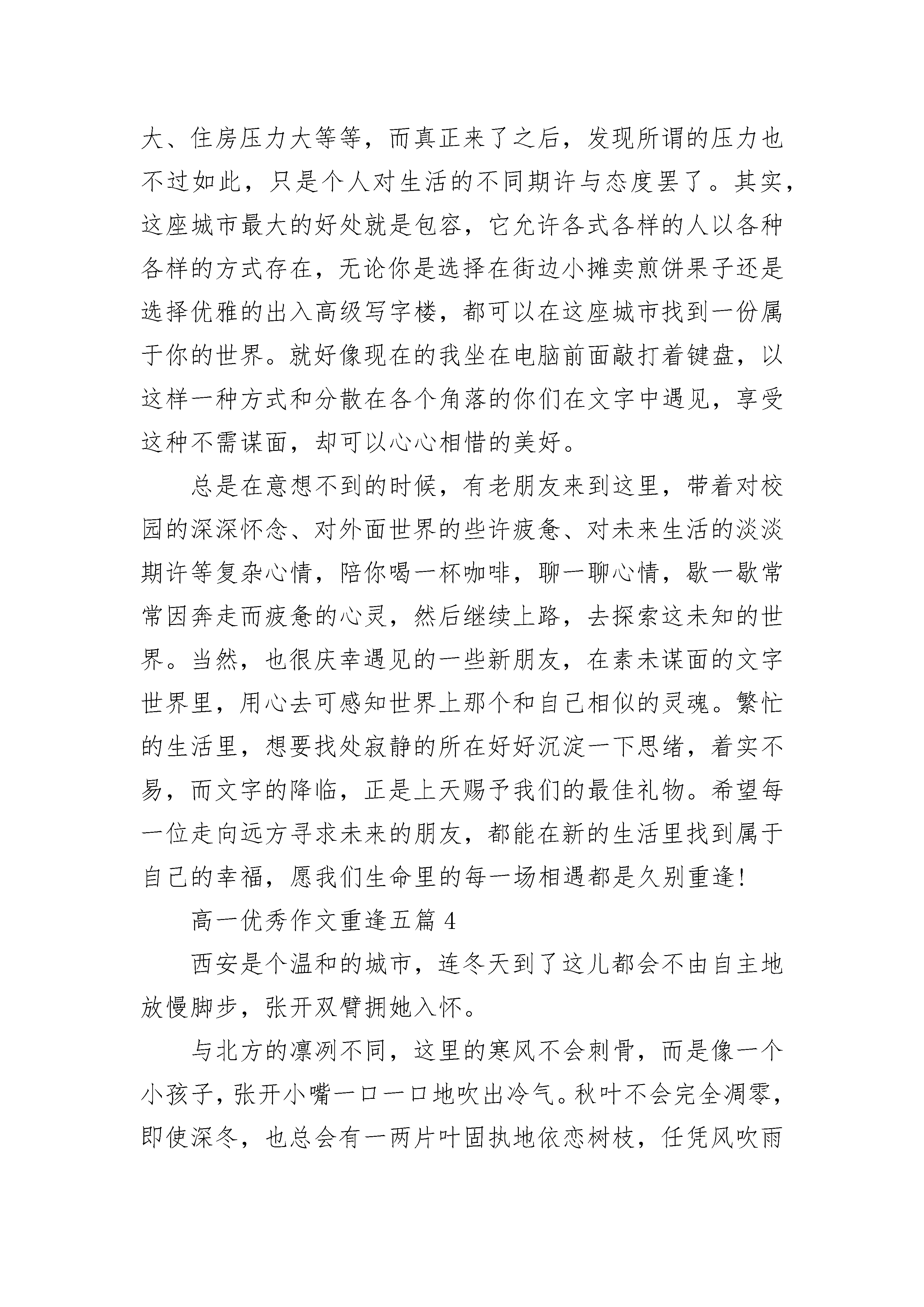 大、住房压力大等等，而真正来了之后，发现所谓的压力也不过如此，只是个人对生活的不同期许与态度罢了。其实，这座城市最大的好处就是包容，它允许各式各样的人以各种各样的方式存在，无论你是选择在街边小摊卖煎饼果子还是选择优雅的出入高级写字楼，都可以在这座城市找到一份属于你的世界。就好像现在的我坐在电脑前面敲打着键盘，以这样一种方式和分散在各个角落的你们在文字中遇见，享受这种不需谋面，却可以心心相惜的美好。

总是在意想不到的时候，有老朋友来到这里，带着对校园的深深怀念、对外面世界的些许疲惫、对未来生活的淡淡期许等复杂心情，陪你喝一杯咖啡，聊一聊心情，歇一歇常常因奔走而疲惫的心灵，然后继续上路，去探索这未知的世界。当然，也很庆幸遇见的一些新朋友，在素未谋面的文字世界里，用心去可感知世界上那个和自己相似的灵魂。繁忙的生活里，想要找处寂静的所在好好沉淀一下思绪，着实不易，而文字的降临，正是上天赐予我们的最佳礼物。希望每一位走向远方寻求未来的朋友，都能在新的生活里找到属于自己的幸福，愿我们生命里的每一场相遇都是久别重逢!

高一优秀作文重逢五篇 4

西安是个温和的城市，连冬天到了这儿都会不由自主地放慢脚步，张开双臂拥她入怀。

与北方的凛冽不同，这里的寒风不会刺骨，而是像一个小孩子，张开小嘴一口一口地吹出冷气。秋叶不会完全凋零，即使深冬，也总会有一两片叶固执地依恋树枝，任凭风吹雨